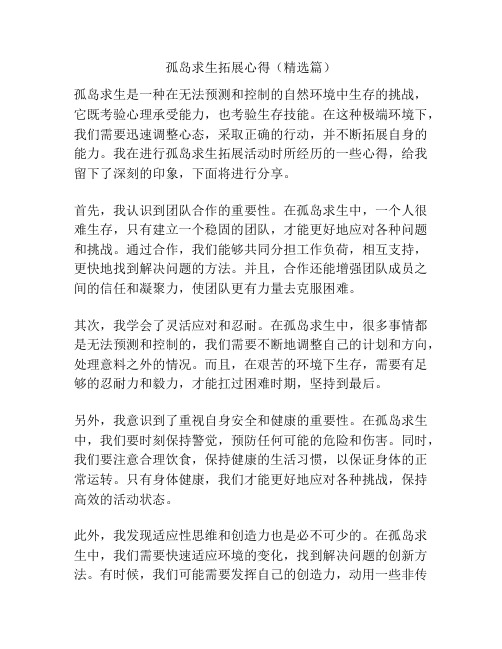 孤岛求生拓展心得（精选篇）

孤岛求生是一种在无法预测和控制的自然环境中生存的挑战，它既考验心理承受能力，也考验生存技能。在这种极端环境下，我们需要迅速调整心态，采取正确的行动，并不断拓展自身的能力。我在进行孤岛求生拓展活动时所经历的一些心得，给我留下了深刻的印象，下面将进行分享。

首先，我认识到团队合作的重要性。在孤岛求生中，一个人很难生存，只有建立一个稳固的团队，才能更好地应对各种问题和挑战。通过合作，我们能够共同分担工作负荷，相互支持，更快地找到解决问题的方法。并且，合作还能增强团队成员之间的信任和凝聚力，使团队更有力量去克服困难。

其次，我学会了灵活应对和忍耐。在孤岛求生中，很多事情都是无法预测和控制的，我们需要不断地调整自己的计划和方向，处理意料之外的情况。而且，在艰苦的环境下生存，需要有足够的忍耐力和毅力，才能扛过困难时期，坚持到最后。

另外，我意识到了重视自身安全和健康的重要性。在孤岛求生中，我们要时刻保持警觉，预防任何可能的危险和伤害。同时，我们要注意合理饮食，保持健康的生活习惯，以保证身体的正常运转。只有身体健康，我们才能更好地应对各种挑战，保持高效的活动状态。

此外，我发现适应性思维和创造力也是必不可少的。在孤岛求生中，我们需要快速适应环境的变化，找到解决问题的创新方法。有时候，我们可能需要发挥自己的创造力，动用一些非传